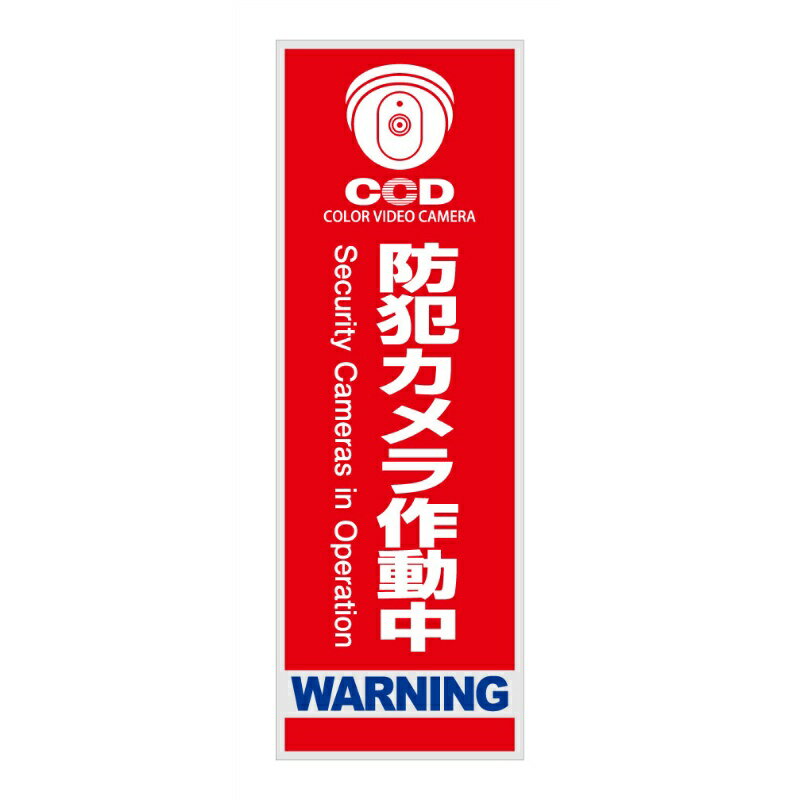 CCD
COLOR VIDEO CAMERA

防犯カメラ作動中

Security Cameras in Operation

WARNING